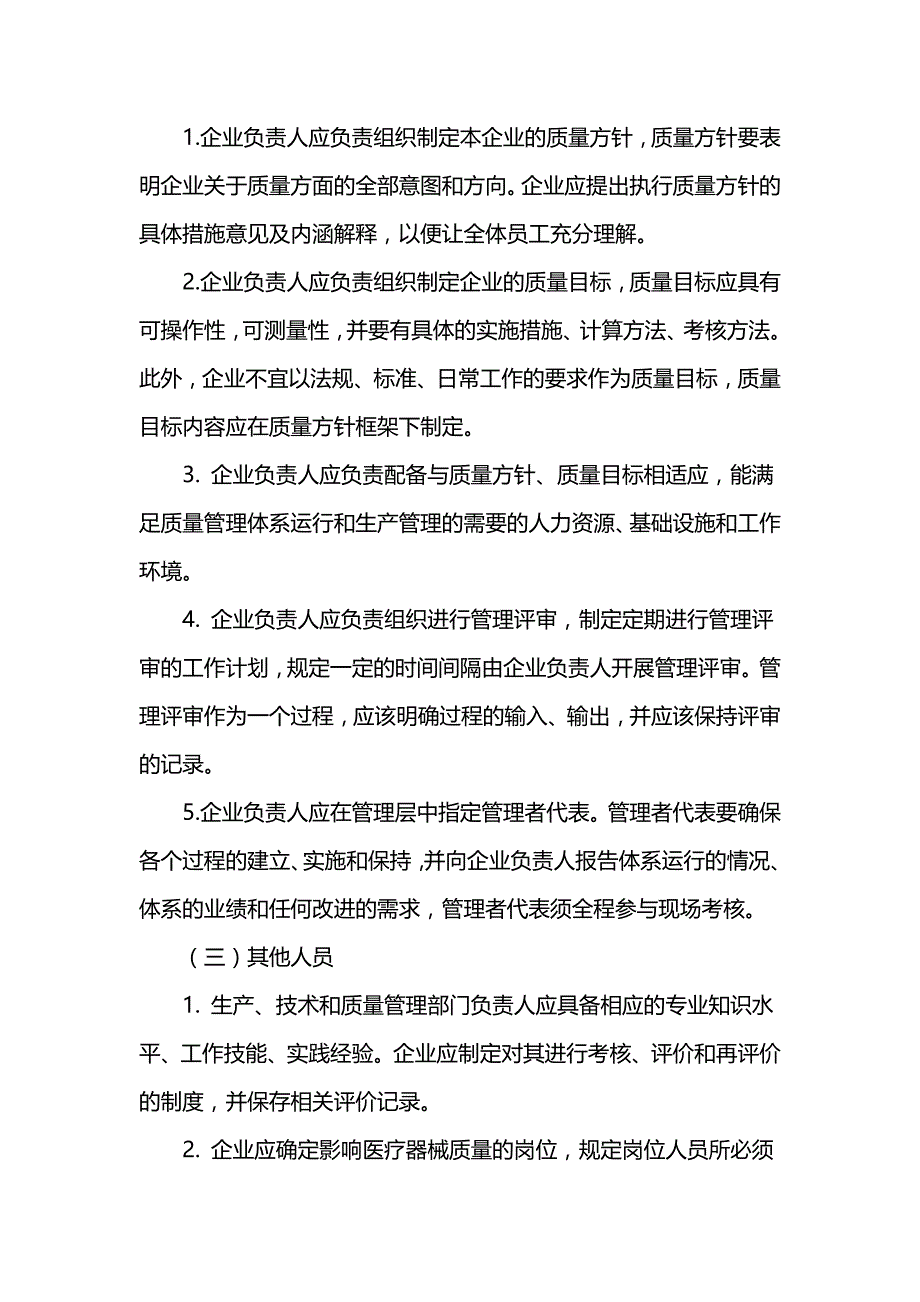 1.企业负责人应负责组织制定本企业的质量方针，质量方针要表明企业关于质量方面的全部意图和方向。企业应提出执行质量方针的具体措施意见及内涵解释，以便让全体员工充分理解。

2.企业负责人应负责组织制定企业的质量目标，质量目标应具有可操作性，可测量性，并要有具体的实施措施、计算方法、考核方法。此外，企业不宜以法规、标准、日常工作的要求作为质量目标，质量目标内容应在质量方针框架下制定。

3. 企业负责人应负责配备与质量方针、质量目标相适应，能满足质量管理体系运行和生产管理的需要的人力资源、基础设施和工作环境。

4. 企业负责人应负责组织进行管理评审，制定定期进行管理评审的工作计划，规定一定的时间间隔由企业负责人开展管理评审。管理评审作为一个过程，应该明确过程的输入、输出，并应该保持评审的记录。

5.企业负责人应在管理层中指定管理者代表。管理者代表要确保各个过程的建立、实施和保持，并向企业负责人报告体系运行的情况、体系的业绩和任何改进的需求，管理者代表须全程参与现场考核。

（三）其他人员

1. 生产、技术和质量管理部门负责人应具备相应的专业知识水平、工作技能、实践经验。企业应制定对其进行考核、评价和再评价的制度，并保存相关评价记录。

2. 企业应确定影响医疗器械质量的岗位，规定岗位人员所必须